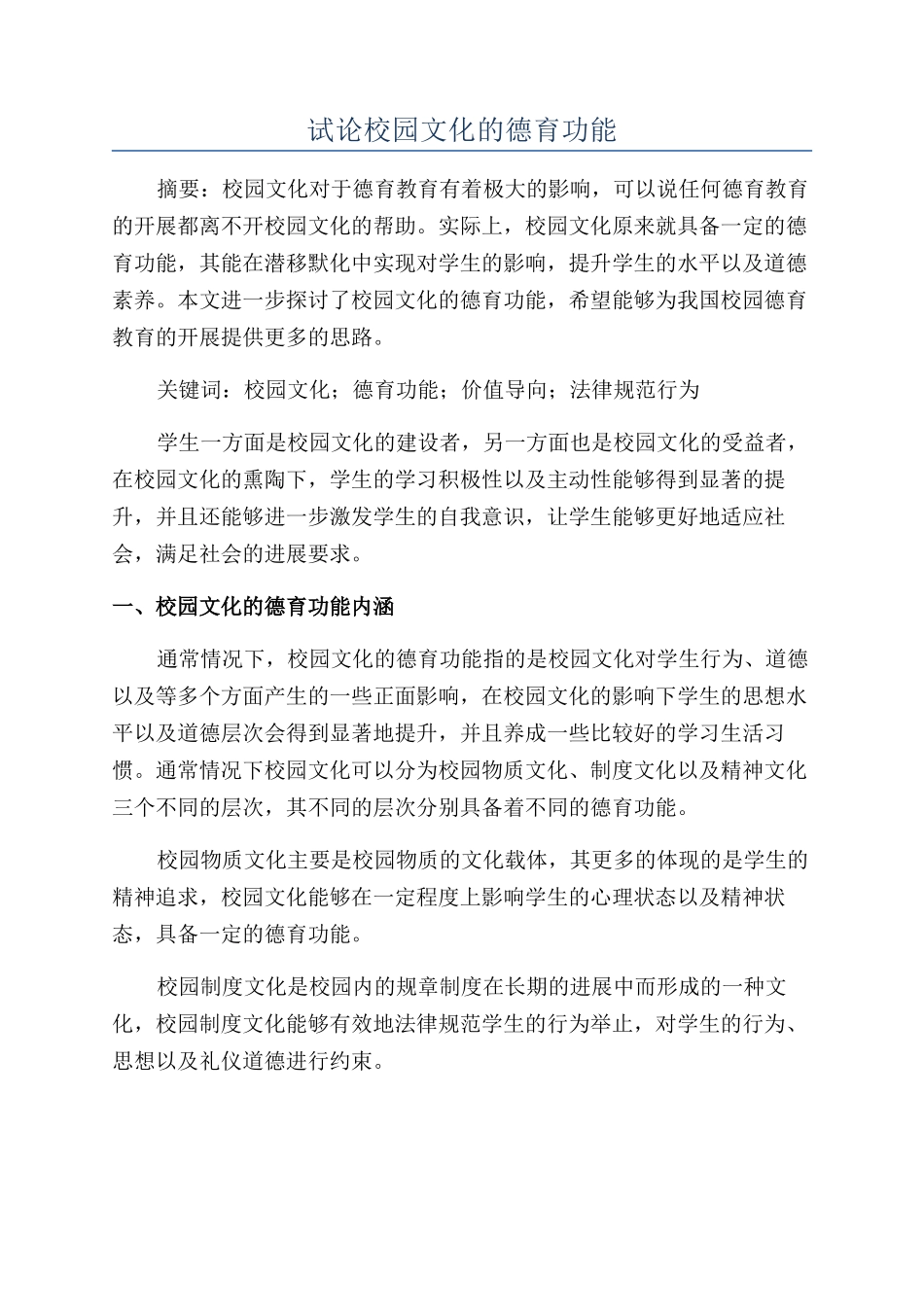 试论校园文化的德育功能

摘要：校园文化对于德育教育有着极大的影响，可以说任何德育教育的开展都离不开校园文化的帮助。实际上，校园文化原来就具备一定的德育功能，其能在潜移默化中实现对学生的影响，提升学生的水平以及道德素养。本文进一步探讨了校园文化的德育功能，希望能够为我国校园德育教育的开展提供更多的思路。

关键词：校园文化；德育功能；价值导向；法律规范行为

学生一方面是校园文化的建设者，另一方面也是校园文化的受益者，在校园文化的熏陶下，学生的学习积极性以及主动性能够得到显著的提升，并且还能够进一步激发学生的自我意识，让学生能够更好地适应社会，满足社会的进展要求。

一、校园文化的德育功能内涵

通常情况下，校园文化的德育功能指的是校园文化对学生行为、道德以及等多个方面产生的一些正面影响，在校园文化的影响下学生的思想水平以及道德层次会得到显著地提升，并且养成一些比较好的学习生活习惯。通常情况下校园文化可以分为校园物质文化、制度文化以及精神文化三个不同的层次，其不同的层次分别具备着不同的德育功能。

校园物质文化主要是校园物质的文化载体，其更多的体现的是学生的精神追求，校园文化能够在一定程度上影响学生的心理状态以及精神状态，具备一定的德育功能。

校园制度文化是校园内的规章制度在长期的进展中而形成的一种文化，校园制度文化能够有效地法律规范学生的行为举止，对学生的行为、思想以及礼仪道德进行约束。